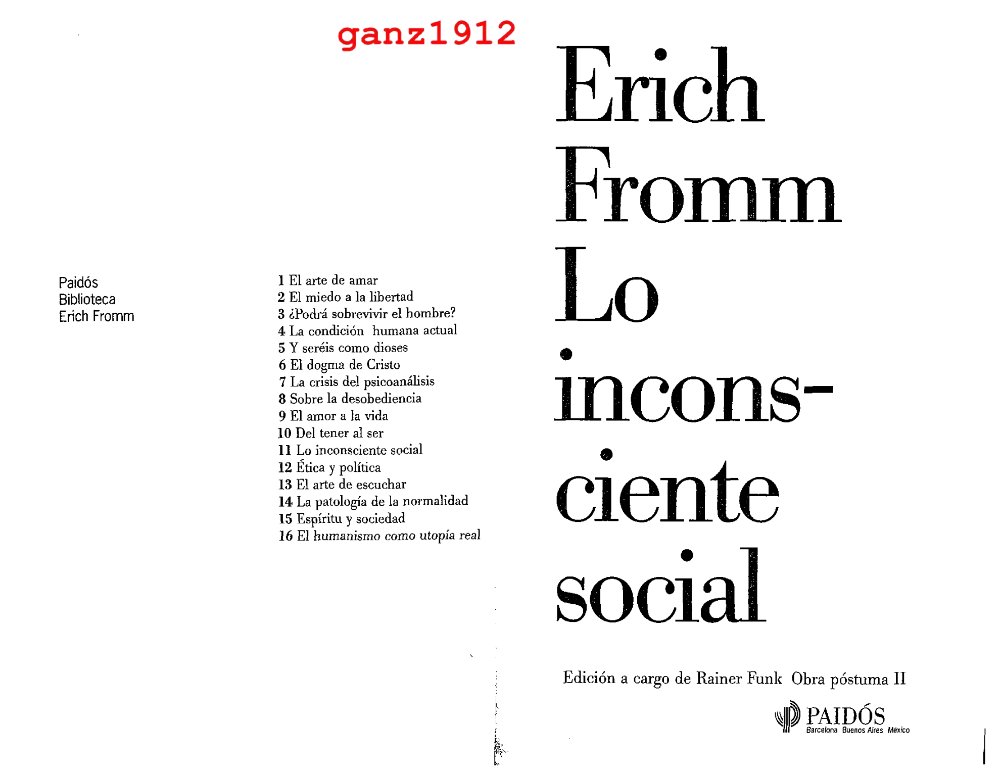 ganz1912

Paidós
Biblioteca
Erich Fromm

1 El arte de amar
2 El miedo a la libertad
3 ¿Podrá sobrevivir el hombre?
4 La condición humana actual
5 Y seréis como dioses
6 El dogma de Cristo
7 La crisis del psicoanálisis
8 Sobre la desobediencia
9 El amor a la vida
10 Del tener al ser
11 Lo inconsciente social
12 Ética y política
13 El arte de escuchar
14 La patología de la normalidad
15 Espíritu y sociedad
16 El humanismo como utopía real

Erich
Fromm
Lo
inconsciente
social

Edición a cargo de Rainer Funk Obra póstuma II

PAIDÓS
Barcelona Buenos Aires México